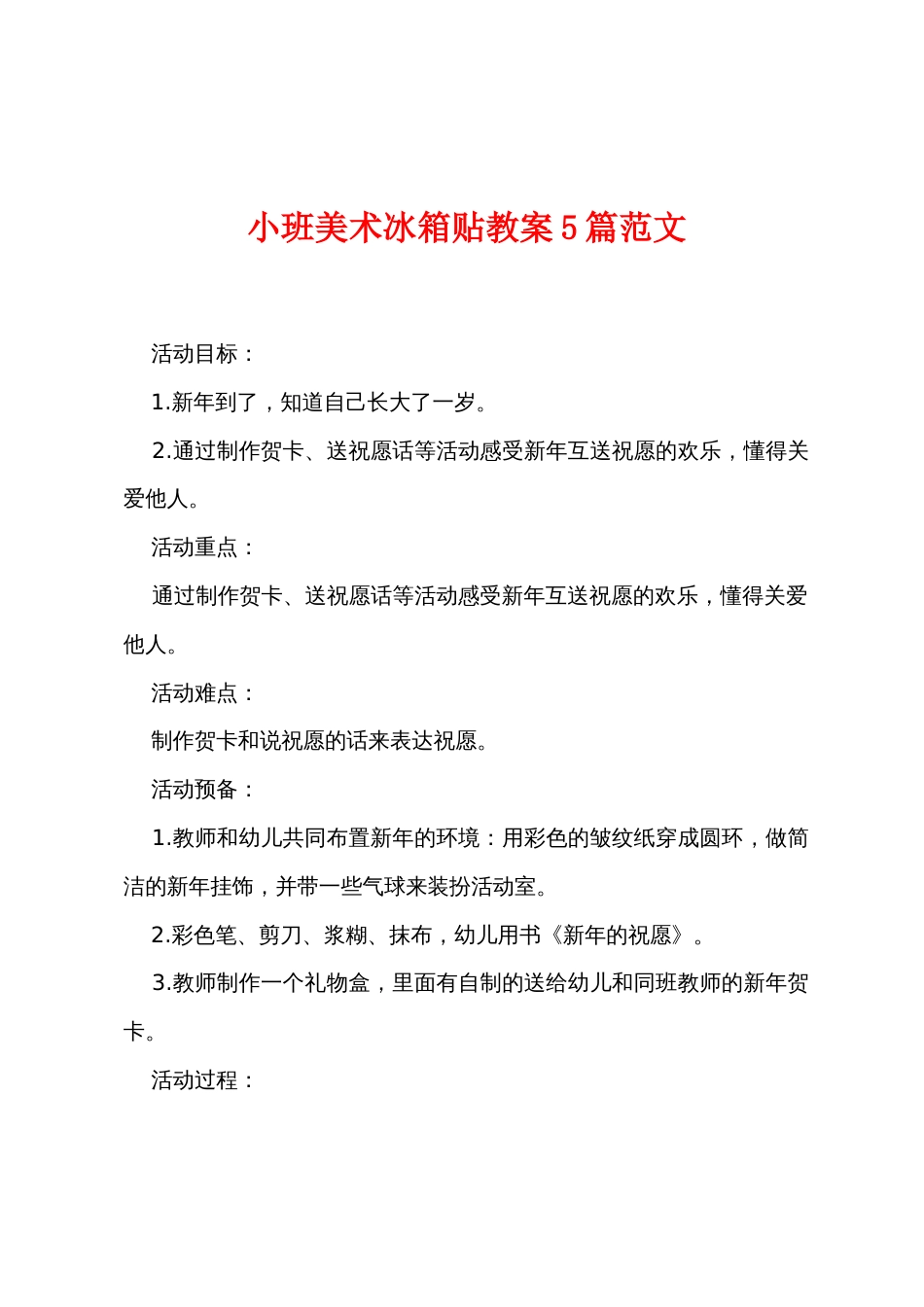 小班美术冰箱贴教案5篇范文

活动目标：

1.新年到了，知道自己长大了一岁。

2.通过制作贺卡、送祝愿话等活动感受新年互送祝愿的欢乐，懂得关爱他人。

活动重点：

通过制作贺卡、送祝愿话等活动感受新年互送祝愿的欢乐，懂得关爱他人。

活动难点：

制作贺卡和说祝愿的话来表达祝愿。

活动预备：

1.教师和幼儿共同布置新年的环境：用彩色的皱纹纸穿成圆环，做简洁的新年挂饰，并带一些气球来装扮活动室。

2.彩色笔、剪刀、浆糊、抹布，幼儿用书《新年的祝愿》。

3.教师制作一个礼物盒，里面有自制的送给幼儿和同班教师的新年贺卡。

活动过程：